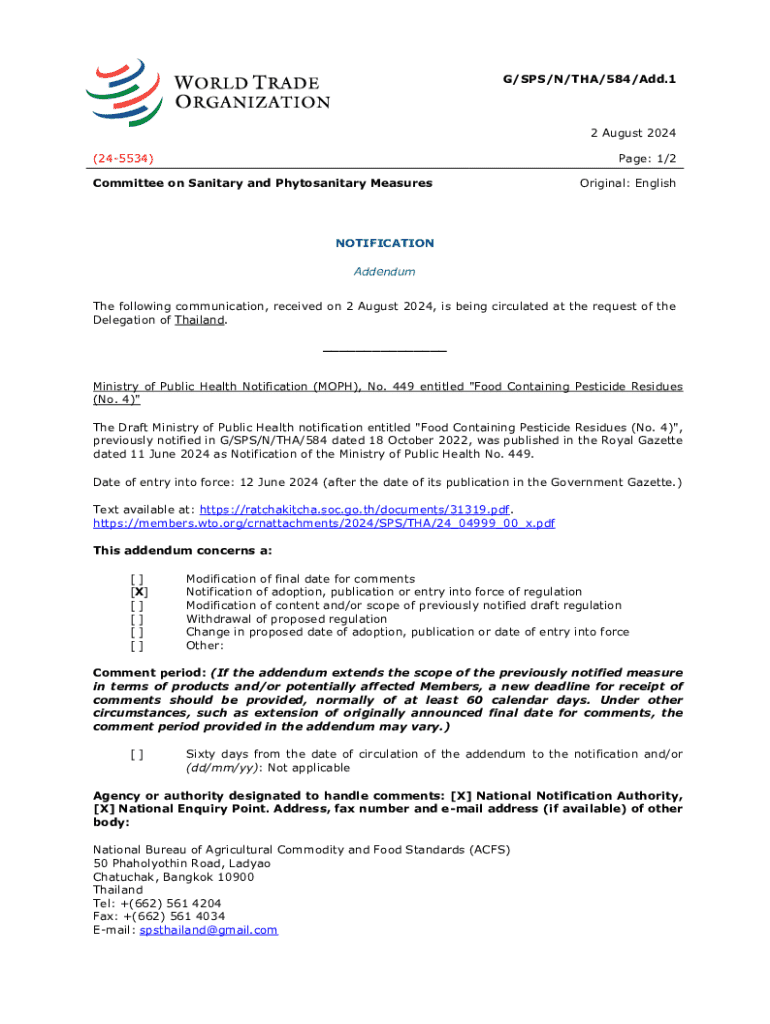 WORLD TRADE ORGANIZATION

G/SPS/N/THA/584/Add.1

2 August 2024

(24-5534)

Page: 1/2

Committee on Sanitary and Phytosanitary Measures

Original: English

NOTIFICATION

Addendum

The following communication, received on 2 August 2024, is being circulated at the request of the Delegation of Thailand.

_______________

Ministry of Public Health Notification (MOPH), No. 449 entitled "Food Containing Pesticide Residues (No. 4)"

The Draft Ministry of Public Health notification entitled "Food Containing Pesticide Residues (No. 4)", previously notified in G/SPS/N/THA/584 dated 18 October 2022, was published in the Royal Gazette dated 11 June 2024 as Notification of the Ministry of Public Health No. 449.

Date of entry into force: 12 June 2024 (after the date of its publication in the Government Gazette.)

Text available at: https://ratchakitcha.soc.go.th/documents/31319.pdf. https://members.wto.org/crnattachments/2024/SPS/THA/24_04999_00_x.pdf

This addendum concerns a:

[ ] Modification of final date for comments
[X] Notification of adoption, publication or entry into force of regulation
[ ] Modification of content and/or scope of previously notified draft regulation
[ ] Withdrawal of proposed regulation
[ ] Change in proposed date of adoption, publication or date of entry into force
[ ] Other:

Comment period: (If the addendum extends the scope of the previously notified measure in terms of products and/or potentially affected Members, a new deadline for receipt of comments should be provided, normally of at least 60 calendar days. Under other circumstances, such as extension of originally announced final date for comments, the comment period provided in the addendum may vary.)

[ ] Sixty days from the date of circulation of the addendum to the notification and/or (dd/mm/yy): Not applicable

Agency or authority designated to handle comments: [X] National Notification Authority, [X] National Enquiry Point. Address, fax number and e-mail address (if available) of other body:

National Bureau of Agricultural Commodity and Food Standards (ACFS)
50 Phaholyothin Road, Ladyao
Chatuchak, Bangkok 10900
Thailand
Tel: +(662) 561 4204
Fax: +(662) 561 4034
E-mail: spsthailand@gmail.com